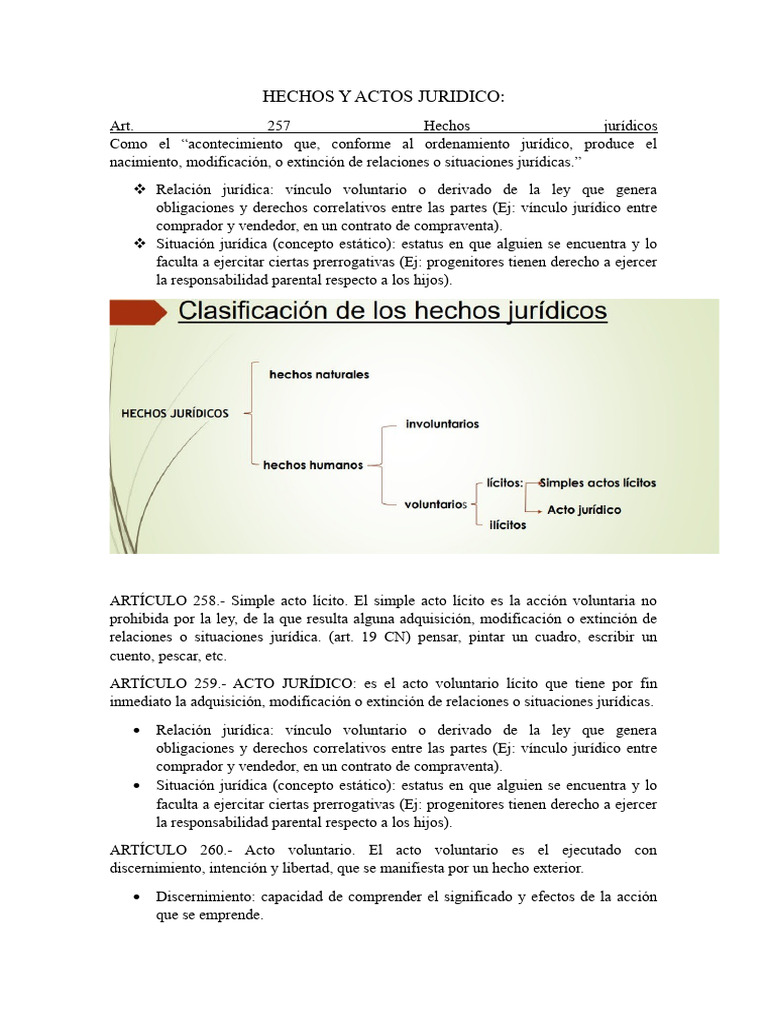 HECHOS Y ACTOS JURIDICO:

Art. 257 Hechos jurídicos
Como el “acontecimiento que, conforme al ordenamiento jurídico, produce el nacimiento, modificación, o extinción de relaciones o situaciones jurídicas.”

❖ Relación jurídica: vínculo voluntario o derivado de la ley que genera obligaciones y derechos correlativos entre las partes (Ej: vínculo jurídico entre comprador y vendedor, en un contrato de compraventa).
❖ Situación jurídica (concepto estático): estatus en que alguien se encuentra y lo faculta a ejercitar ciertas prerrogativas (Ej: progenitores tienen derecho a ejercer la responsabilidad parental respecto a los hijos).

Clasificación de los hechos jurídicos

HECHOS JURÍDICOS
hechos naturales
hechos humanos
involuntarios
voluntarios
lícitos:
Simples actos lícitos
Acto jurídico
ilícitos

ARTÍCULO 258.- Simple acto lícito. El simple acto lícito es la acción voluntaria no prohibida por la ley, de la que resulta alguna adquisición, modificación o extinción de relaciones o situaciones jurídica. (art. 19 CN) pensar, pintar un cuadro, escribir un cuento, pescar, etc.

ARTÍCULO 259.- ACTO JURÍDICO: es el acto voluntario lícito que tiene por fin inmediato la adquisición, modificación o extinción de relaciones o situaciones jurídicas.

• Relación jurídica: vínculo voluntario o derivado de la ley que genera obligaciones y derechos correlativos entre las partes (Ej: vínculo jurídico entre comprador y vendedor, en un contrato de compraventa).
• Situación jurídica (concepto estático): estatus en que alguien se encuentra y lo faculta a ejercitar ciertas prerrogativas (Ej: progenitores tienen derecho a ejercer la responsabilidad parental respecto a los hijos).

ARTÍCULO 260.- Acto voluntario. El acto voluntario es el ejecutado con discernimiento, intención y libertad, que se manifiesta por un hecho exterior.

• Discernimiento: capacidad de comprender el significado y efectos de la acción que se emprende.